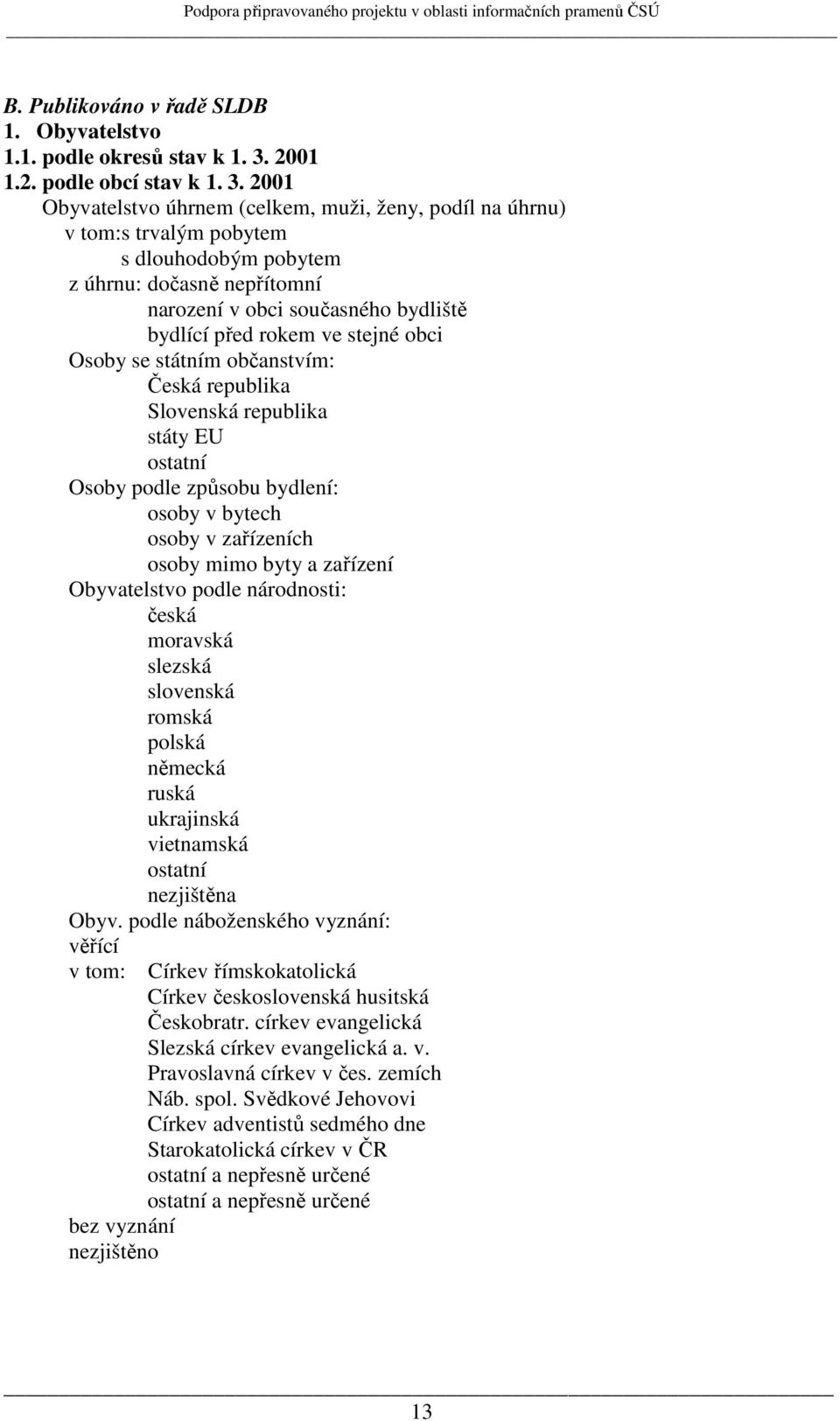 Podpora připravovaného projektu v oblasti informačních pramenů ČSÚ

B. Publikováno v řadě SLDB
1. Obyvatelstvo
1.1. podle okresů stav k 1. 3. 2001
1.2. podle obcí stav k 1. 3. 2001
Obyvatelstvo úhrnem (celkem, muži, ženy, podíl na úhrnu)
v tom:s trvalým pobytem
s dlouhodobým pobytem
z úhrnu: dočasně nepřítomní
narození v obci současného bydliště
bydlící před rokem ve stejné obci
Osoby se státním občanstvím:
Česká republika
Slovenská republika
státy EU
ostatní
Osoby podle způsobu bydlení:
osoby v bytech
osoby v zařízeních
osoby mimo byty a zařízení
Obyvatelstvo podle národnosti:
česká
moravská
slezská
slovenská
romská
polská
německá
ruská
ukrajinská
vietnamská
ostatní
nezjištěna
Obyv. podle náboženského vyznání:
věřící
v tom: Církev římskokatolická
Církev československá husitská
Českobratr. církev evangelická
Slezská církev evangelická a. v.
Pravoslavná církev v čes. zemích
Náb. spol. Svědkové Jehovovi
Církev adventistů sedmého dne
Starokatolická církev v ČR
ostatní a nepřesně určené
ostatní a nepřesně určené
bez vyznání
nezjištěno

13